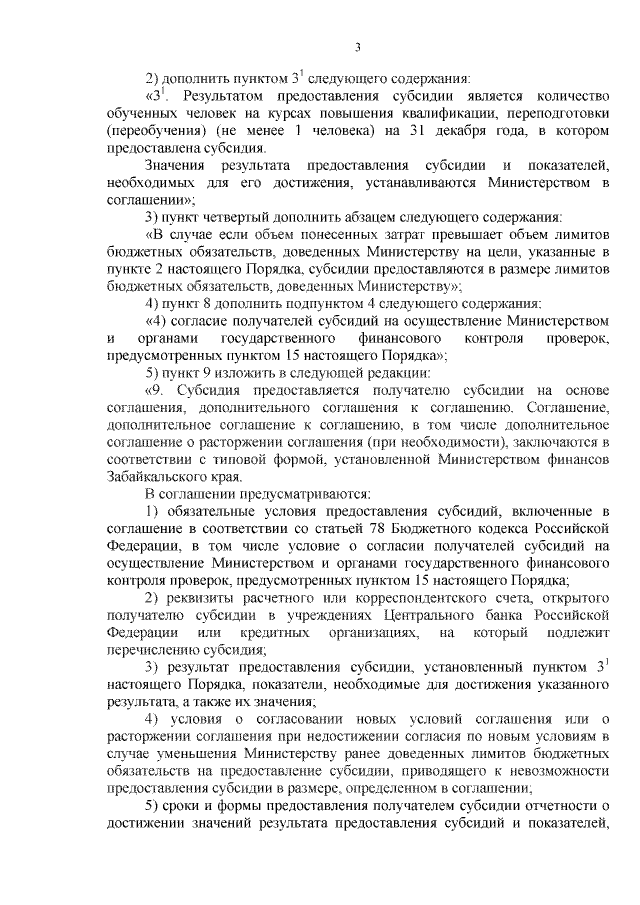 3

2) дополнить пунктом $3^1$ следующего содержания:

«$3^1$. Результатом предоставления субсидии является количество обученных человек на курсах повышения квалификации, переподготовки (переобучения) (не менее 1 человека) на 31 декабря года, в котором предоставлена субсидия.

Значения результата предоставления субсидии и показателей, необходимых для его достижения, устанавливаются Министерством в соглашении»;

3) пункт четвертый дополнить абзацем следующего содержания:

«В случае если объем понесенных затрат превышает объем лимитов бюджетных обязательств, доведенных Министерству на цели, указанные в пункте 2 настоящего Порядка, субсидии предоставляются в размере лимитов бюджетных обязательств, доведенных Министерству»;

4) пункт 8 дополнить подпунктом 4 следующего содержания:

«4) согласие получателей субсидий на осуществление Министерством и органами государственного финансового контроля проверок, предусмотренных пунктом 15 настоящего Порядка»;

5) пункт 9 изложить в следующей редакции:

«9. Субсидия предоставляется получателю субсидии на основе соглашения, дополнительного соглашения к соглашению. Соглашение, дополнительное соглашение к соглашению, в том числе дополнительное соглашение о расторжении соглашения (при необходимости), заключаются в соответствии с типовой формой, установленной Министерством финансов Забайкальского края.

В соглашении предусматриваются:

1) обязательные условия предоставления субсидий, включенные в соглашение в соответствии со статьей 78 Бюджетного кодекса Российской Федерации, в том числе условие о согласии получателей субсидий на осуществление Министерством и органами государственного финансового контроля проверок, предусмотренных пунктом 15 настоящего Порядка;

2) реквизиты расчетного или корреспондентского счета, открытого получателю субсидии в учреждениях Центрального банка Российской Федерации или кредитных организациях, на который подлежит перечислению субсидия;

3) результат предоставления субсидии, установленный пунктом $3^1$ настоящего Порядка, показатели, необходимые для достижения указанного результата, а также их значения;

4) условия о согласовании новых условий соглашения или о расторжении соглашения при недостижении согласия по новым условиям в случае уменьшения Министерству ранее доведенных лимитов бюджетных обязательств на предоставление субсидии, приводящего к невозможности предоставления субсидии в размере, определенном в соглашении;

5) сроки и формы предоставления получателем субсидии отчетности о достижении значений результата предоставления субсидий и показателей,